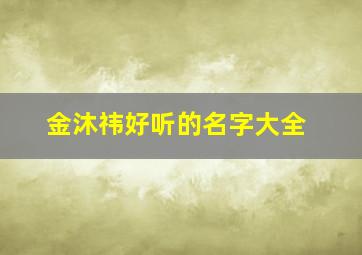 金沐祎好听的名字大全